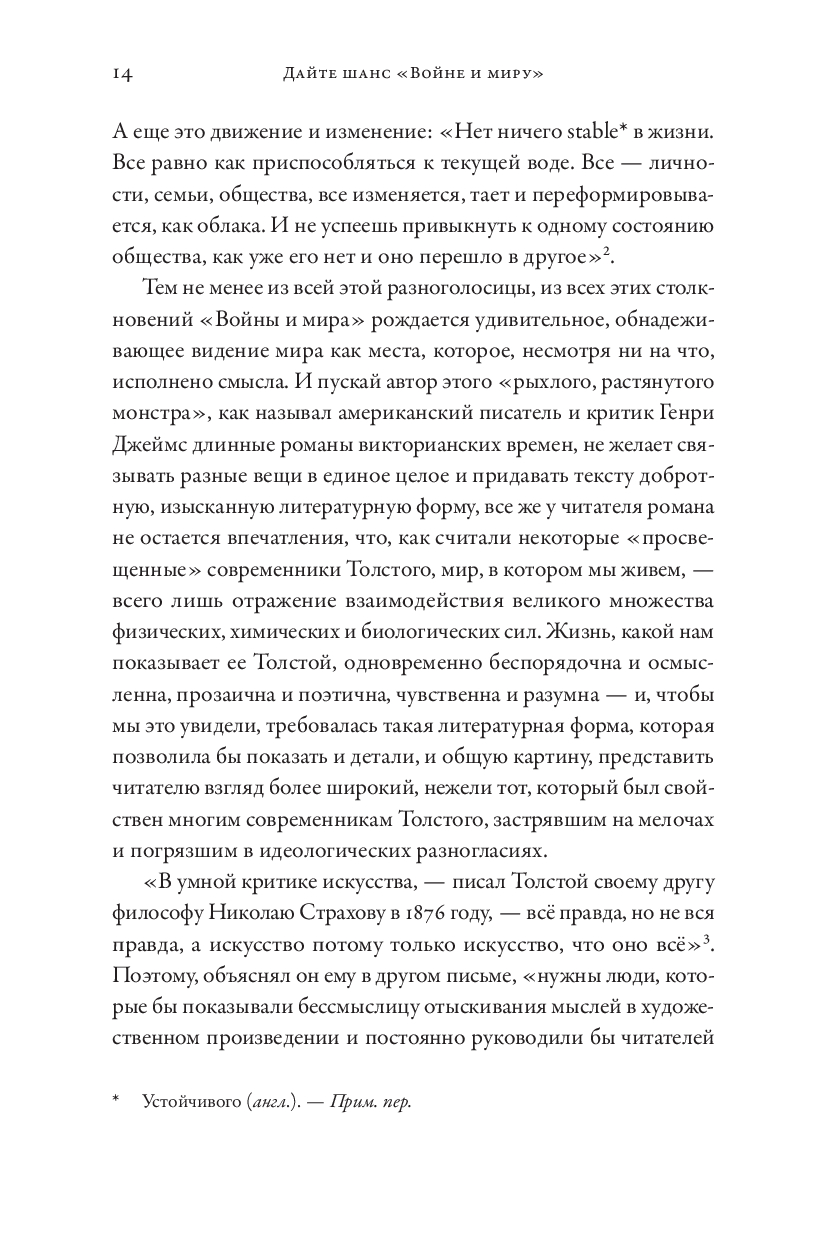 14 Дайте шанс «Войне и миру»

А еще это движение и изменение: «Нет ничего stable* в жизни. Все равно как приспособляться к текущей воде. Все — личности, семьи, общества, все изменяется, тает и переформировывается, как облака. И не успеешь привыкнуть к одному состоянию общества, как уже его нет и оно перешло в другое»$^2$.

Тем не менее из всей этой разноголосицы, из всех этих столкновений «Войны и мира» рождается удивительное, обнадеживающее видение мира как места, которое, несмотря ни на что, исполнено смысла. И пускай автор этого «рыхлого, растянутого монстра», как называл американский писатель и критик Генри Джеймс длинные романы викторианских времен, не желает связывать разные вещи в единое целое и придавать тексту добротную, изысканную литературную форму, все же у читателя романа не остается впечатления, что, как считали некоторые «просвещенные» современники Толстого, мир, в котором мы живем, — всего лишь отражение взаимодействия великого множества физических, химических и биологических сил. Жизнь, какой нам показывает ее Толстой, одновременно беспорядочна и осмысленна, прозаична и поэтична, чувственна и разумна — и, чтобы мы это увидели, требовалась такая литературная форма, которая позволила бы показать и детали, и общую картину, представить читателю взгляд более широкий, нежели тот, который был свойствен многим современникам Толстого, застрявшим на мелочах и погрязшим в идеологических разногласиях.

«В умной критике искусства, — писал Толстой своему другу философу Николаю Страхову в 1876 году, — всё правда, но не вся правда, а искусство потому только искусство, что оно всё»$^3$. Поэтому, объяснял он ему в другом письме, «нужны люди, которые бы показывали бессмыслицу отыскивания мыслей в художественном произведении и постоянно руководили бы читателей

* Устойчивого (англ.). — Прим. пер.